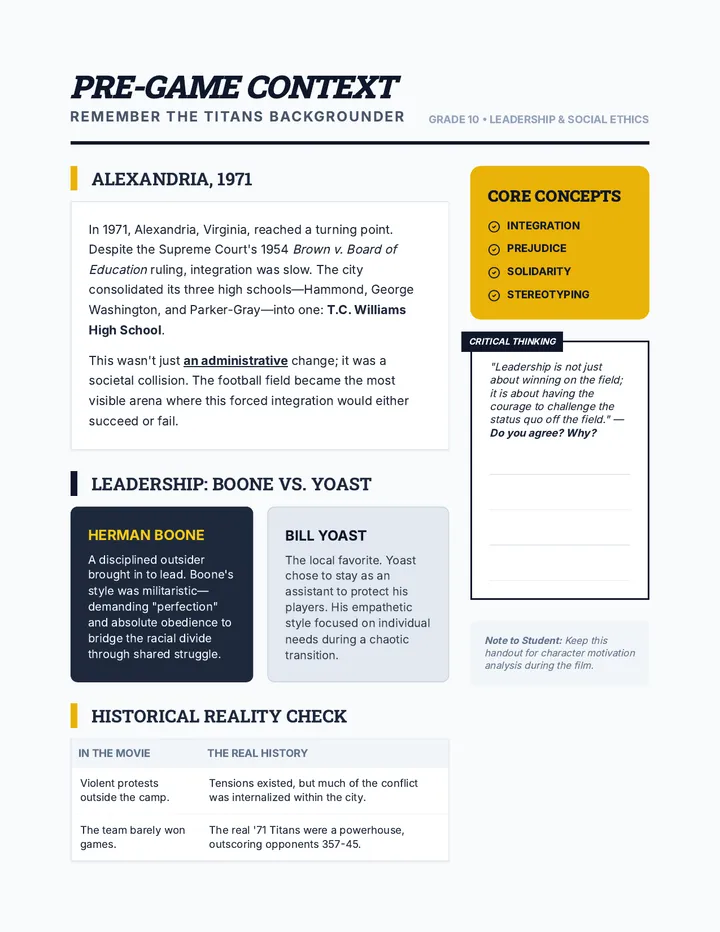 PRE-GAME CONTEXT

REMEMBER THE TITANS BACKGROUNDER

GRADE 10 • LEADERSHIP & SOCIAL ETHICS

ALEXANDRIA, 1971

In 1971, Alexandria, Virginia, reached a turning point. Despite the Supreme Court's 1954 Brown v. Board of Education ruling, integration was slow. The city consolidated its three high schools—Hammond, George Washington, and Parker-Gray—into one: T.C. Williams High School.

This wasn't just an administrative change; it was a societal collision. The football field became the most visible arena where this forced integration would either succeed or fail.

LEADERSHIP: BOONE VS. YOAST

HERMAN BOONE

A disciplined outsider brought in to lead. Boone's style was militaristic—demanding "perfection" and absolute obedience to bridge the racial divide through shared struggle.

BILL YOAST

The local favorite. Yoast chose to stay as an assistant to protect his players. His empathetic style focused on individual needs during a chaotic transition.

HISTORICAL REALITY CHECK

| IN THE MOVIE | THE REAL HISTORY |
|---|---|
| Violent protests outside the camp. | Tensions existed, but much of the conflict was internalized within the city. |
| The team barely won games. | The real '71 Titans were a powerhouse, outscoring opponents 357-45. |

CORE CONCEPTS

INTEGRATION
PREJUDICE
SOLIDARITY
STEREOTYPING

CRITICAL THINKING

"Leadership is not just about winning on the field; it is about having the courage to challenge the status quo off the field." — Do you agree? Why?

____
____
____
____

Note to Student: Keep this handout for character motivation analysis during the film.